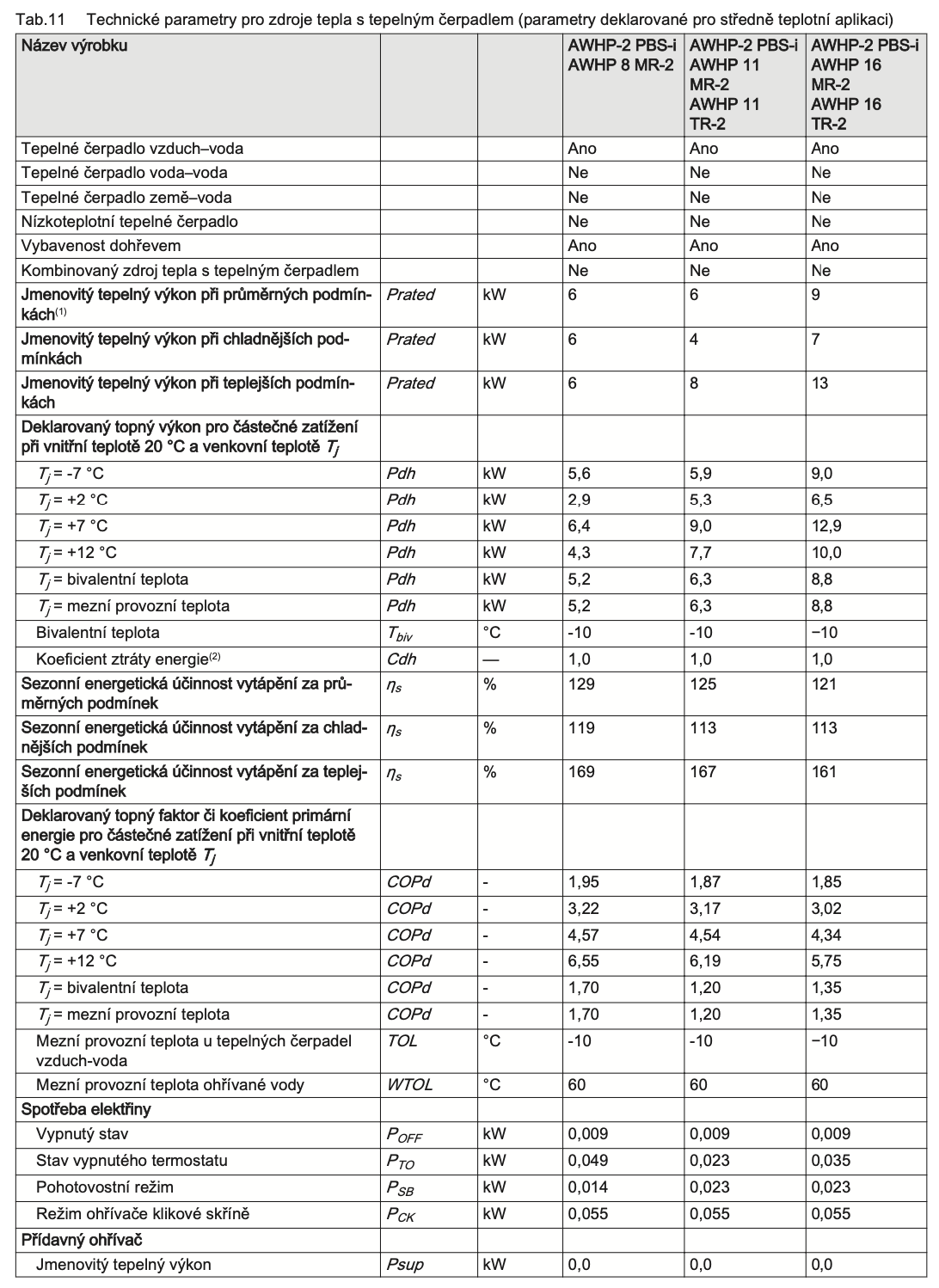 Tab.11 Technické parametry pro zdroje tepla s tepelným čerpadlem (parametry deklarované pro středně teplotní aplikaci)

| Název výrobku | | | AWHP-2 PBS-i AWHP 8 MR-2 | AWHP-2 PBS-i AWHP 11 MR-2 AWHP 11 TR-2 | AWHP-2 PBS-i AWHP 16 MR-2 AWHP 16 TR-2 |
|---|---|---|---|---|---|
| Tepelné čerpadlo vzduch–voda | | | Ano | Ano | Ano |
| Tepelné čerpadlo voda–voda | | | Ne | Ne | Ne |
| Tepelné čerpadlo země–voda | | | Ne | Ne | Ne |
| Nízkoteplotní tepelné čerpadlo | | | Ne | Ne | Ne |
| Vybavenost dohřevem | | | Ano | Ano | Ano |
| Kombinovaný zdroj tepla s tepelným čerpadlem | | | Ne | Ne | Ne |
| Jmenovitý tepelný výkon při průměrných podmínkách$^{(1)}$ | Prated | kW | 6 | 6 | 9 |
| Jmenovitý tepelný výkon při chladnějších podmínkách | Prated | kW | 6 | 4 | 7 |
| Jmenovitý tepelný výkon při teplejších podmínkách | Prated | kW | 6 | 8 | 13 |
| Deklarovaný topný výkon pro částečné zatížení při vnitřní teplotě 20 °C a venkovní teplotě $T_j$ | | | | | |
| $T_j$ = -7 °C | Pdh | kW | 5,6 | 5,9 | 9,0 |
| $T_j$ = +2 °C | Pdh | kW | 2,9 | 5,3 | 6,5 |
| $T_j$ = +7 °C | Pdh | kW | 6,4 | 9,0 | 12,9 |
| $T_j$ = +12 °C | Pdh | kW | 4,3 | 7,7 | 10,0 |
| $T_j$ = bivalentní teplota | Pdh | kW | 5,2 | 6,3 | 8,8 |
| $T_j$ = mezní provozní teplota | Pdh | kW | 5,2 | 6,3 | 8,8 |
| Bivalentní teplota | $T_{biv}$ | °C | -10 | -10 | −10 |
| Koeficient ztráty energie$^{(2)}$ | Cdh | — | 1,0 | 1,0 | 1,0 |
| Sezonní energetická účinnost vytápění za průměrných podmínek | $\eta_s$ | % | 129 | 125 | 121 |
| Sezonní energetická účinnost vytápění za chladnějších podmínek | $\eta_s$ | % | 119 | 113 | 113 |
| Sezonní energetická účinnost vytápění za teplejších podmínek | $\eta_s$ | % | 169 | 167 | 161 |
| Deklarovaný topný faktor či koeficient primární energie pro částečné zatížení při vnitřní teplotě 20 °C a venkovní teplotě $T_j$ | | | | | |
| $T_j$ = -7 °C | COPd | - | 1,95 | 1,87 | 1,85 |
| $T_j$ = +2 °C | COPd | - | 3,22 | 3,17 | 3,02 |
| $T_j$ = +7 °C | COPd | - | 4,57 | 4,54 | 4,34 |
| $T_j$ = +12 °C | COPd | - | 6,55 | 6,19 | 5,75 |
| $T_j$ = bivalentní teplota | COPd | - | 1,70 | 1,20 | 1,35 |
| $T_j$ = mezní provozní teplota | COPd | - | 1,70 | 1,20 | 1,35 |
| Mezní provozní teplota u tepelných čerpadel vzduch-voda | TOL | °C | -10 | -10 | −10 |
| Mezní provozní teplota ohřívané vody | WTOL | °C | 60 | 60 | 60 |
| Spotřeba elektřiny | | | | | |
| Vypnutý stav | $P_{OFF}$ | kW | 0,009 | 0,009 | 0,009 |
| Stav vypnutého termostatu | $P_{TO}$ | kW | 0,049 | 0,023 | 0,035 |
| Pohotovostní režim | $P_{SB}$ | kW | 0,014 | 0,023 | 0,023 |
| Režim ohřívače klikové skříně | $P_{CK}$ | kW | 0,055 | 0,055 | 0,055 |
| Přídavný ohřívač | | | | | |
| Jmenovitý tepelný výkon | Psup | kW | 0,0 | 0,0 | 0,0 |